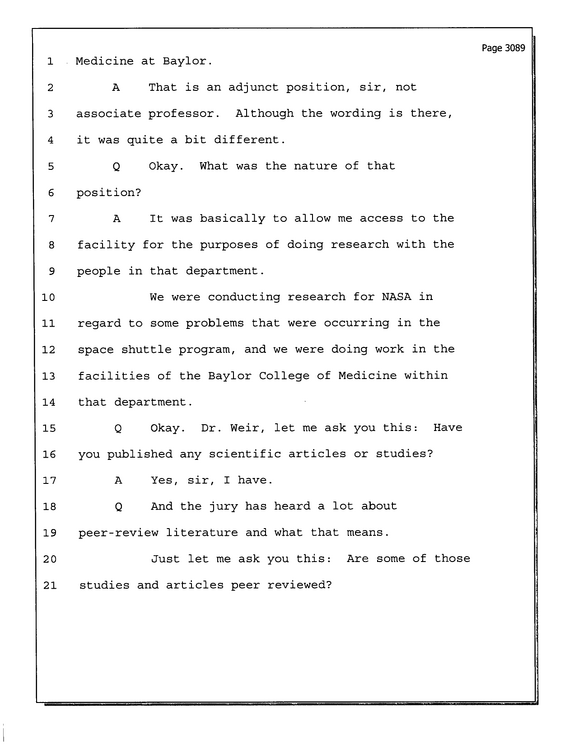 Page 3089

1 Medicine at Baylor.

2 A That is an adjunct position, sir, not

3 associate professor. Although the wording is there,

4 it was quite a bit different.

5 Q Okay. What was the nature of that

6 position?

7 A It was basically to allow me access to the

8 facility for the purposes of doing research with the

9 people in that department.

10 We were conducting research for NASA in

11 regard to some problems that were occurring in the

12 space shuttle program, and we were doing work in the

13 facilities of the Baylor College of Medicine within

14 that department.

15 Q Okay. Dr. Weir, let me ask you this: Have

16 you published any scientific articles or studies?

17 A Yes, sir, I have.

18 Q And the jury has heard a lot about

19 peer-review literature and what that means.

20 Just let me ask you this: Are some of those

21 studies and articles peer reviewed?